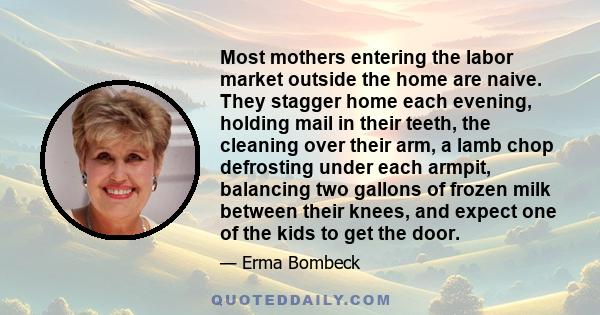 Most mothers entering the labor market outside the home are naive. They stagger home each evening, holding mail in their teeth, the cleaning over their arm, a lamb chop defrosting under each armpit, balancing two gallons of frozen milk between their knees, and expect one of the kids to get the door.

— Erma Bombeck

QUOTEDDAILY.COM